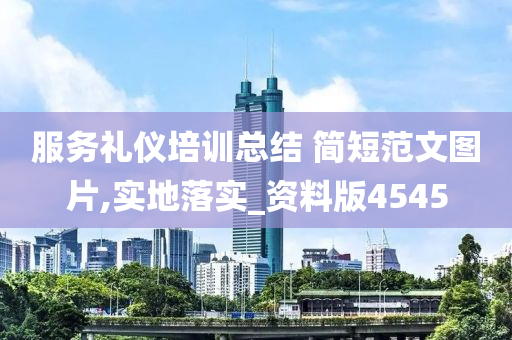 服务礼仪培训总结 简短范文图片,实地落实_资料版4545